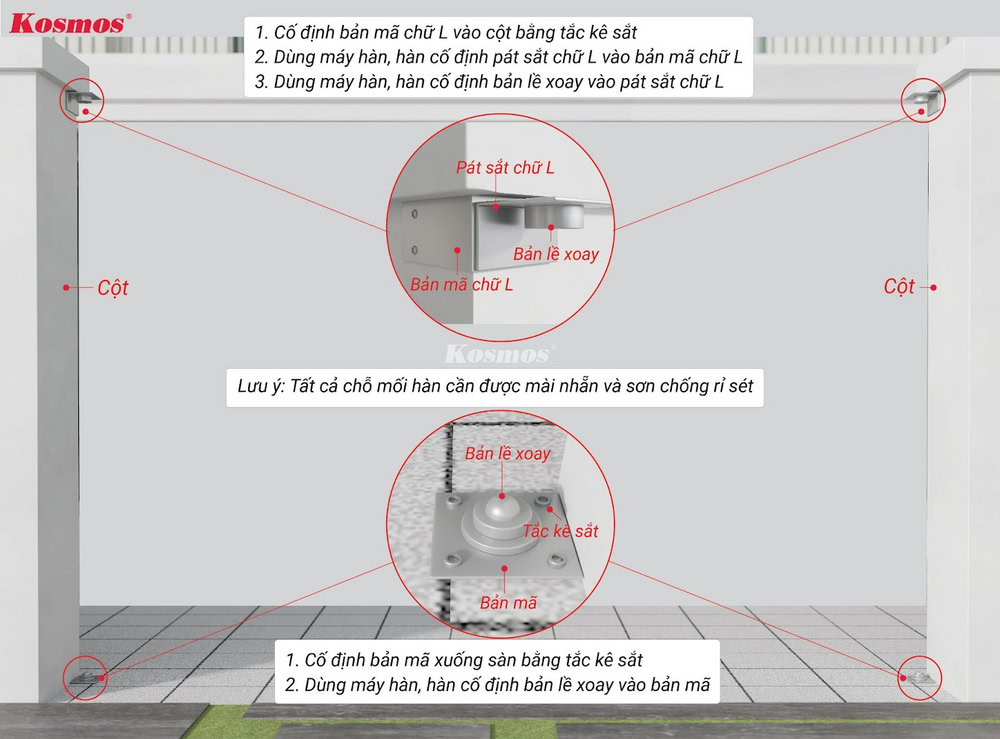 Kosmos®

1. Cố định bản mã chữ L vào cột bằng tắc kê sắt
2. Dùng máy hàn, hàn cố định pát sắt chữ L vào bản mã chữ L
3. Dùng máy hàn, hàn cố định bản lề xoay vào pát sắt chữ L

Pát sắt chữ L

Bản lề xoay

Bản mã chữ L

Cột

Cột

Kosmos®

Lưu ý: Tất cả chỗ mối hàn cần được mài nhẵn và sơn chống rỉ sét

Bản lề xoay

Tắc kê sắt

Bản mã

1. Cố định bản mã xuống sàn bằng tắc kê sắt
2. Dùng máy hàn, hàn cố định bản lề xoay vào bản mã